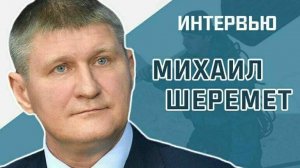 ИНТЕРВЬЮ

МИХАИЛ ШЕРЕМЕТ